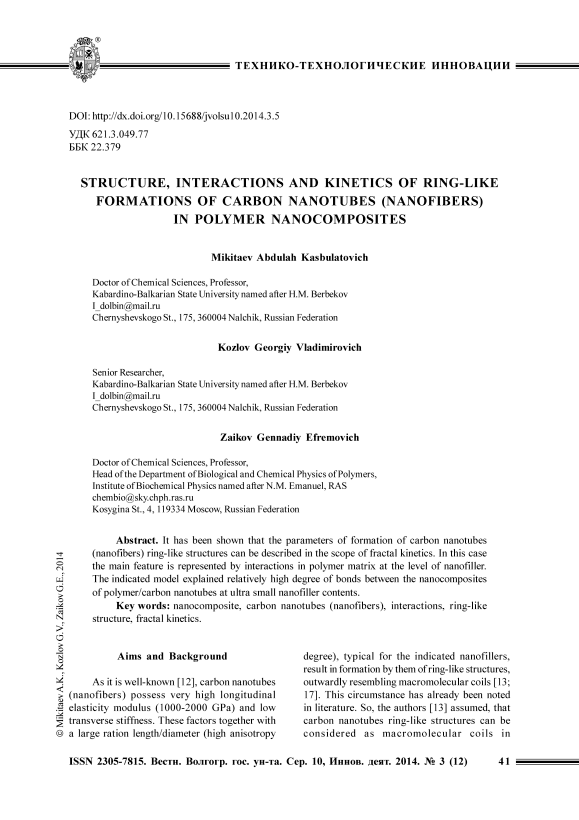 ТЕХНИКО-ТЕХНОЛОГИЧЕСКИЕ ИННОВАЦИИ

DOI: http://dx.doi.org/10.15688/jvolsu10.2014.3.5
УДК 621.3.049.77
ББК 22.379

STRUCTURE, INTERACTIONS AND KINETICS OF RING-LIKE FORMATIONS OF CARBON NANOTUBES (NANOFIBERS) IN POLYMER NANOCOMPOSITES

Mikitaev Abdulah Kasbulatovich

Doctor of Chemical Sciences, Professor,
Kabardino-Balkarian State University named after H.M. Berbekov
I_dolbin@mail.ru
Chernyshevskogo St., 175, 360004 Nalchik, Russian Federation

Kozlov Georgiy Vladimirovich

Senior Researcher,
Kabardino-Balkarian State University named after H.M. Berbekov
I_dolbin@mail.ru
Chernyshevskogo St., 175, 360004 Nalchik, Russian Federation

Zaikov Gennadiy Efremovich

Doctor of Chemical Sciences, Professor,
Head of the Department of Biological and Chemical Physics of Polymers,
Institute of Biochemical Physics named after N.M. Emanuel, RAS
chembio@sky.chph.ras.ru
Kosygina St., 4, 119334 Moscow, Russian Federation

Abstract. It has been shown that the parameters of formation of carbon nanotubes (nanofibers) ring-like structures can be described in the scope of fractal kinetics. In this case the main feature is represented by interactions in polymer matrix at the level of nanofiller. The indicated model explained relatively high degree of bonds between the nanocomposites of polymer/carbon nanotubes at ultra small nanofiller contents.

Key words: nanocomposite, carbon nanotubes (nanofibers), interactions, ring-like structure, fractal kinetics.

© Mikitaev A.K., Kozlov G.V., Zaikov G.E., 2014

Aims and Background

As it is well-known [12], carbon nanotubes (nanofibers) possess very high longitudinal elasticity modulus (1000-2000 GPa) and low transverse stiffness. These factors together with a large ration length/diameter (high anisotropy degree), typical for the indicated nanofillers, result in formation by them of ring-like structures, outwardly resembling macromolecular coils [13; 17]. This circumstance has already been noted in literature. So, the authors [13] assumed, that carbon nanotubes ring-like structures can be considered as macromolecular coils in

ISSN 2305-7815. Вестн. Волгогр. гос. ун-та. Сер. 10, Иннов. деят. 2014. № 3 (12) 41